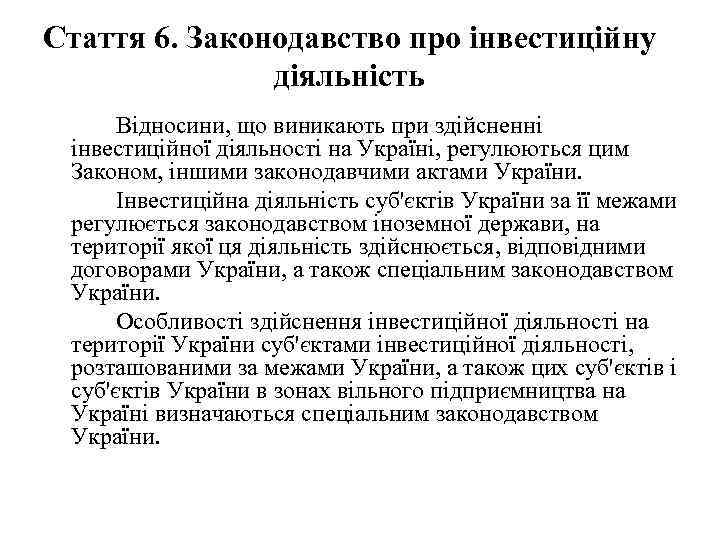 Стаття 6. Законодавство про інвестиційну діяльність

Відносини, що виникають при здійсненні інвестиційної діяльності на Україні, регулюються цим Законом, іншими законодавчими актами України.

Інвестиційна діяльність суб'єктів України за її межами регулюється законодавством іноземної держави, на території якої ця діяльність здійснюється, відповідними договорами України, а також спеціальним законодавством України.

Особливості здійснення інвестиційної діяльності на території України суб'єктами інвестиційної діяльності, розташованими за межами України, а також цих суб'єктів і суб'єктів України в зонах вільного підприємництва на Україні визначаються спеціальним законодавством України.